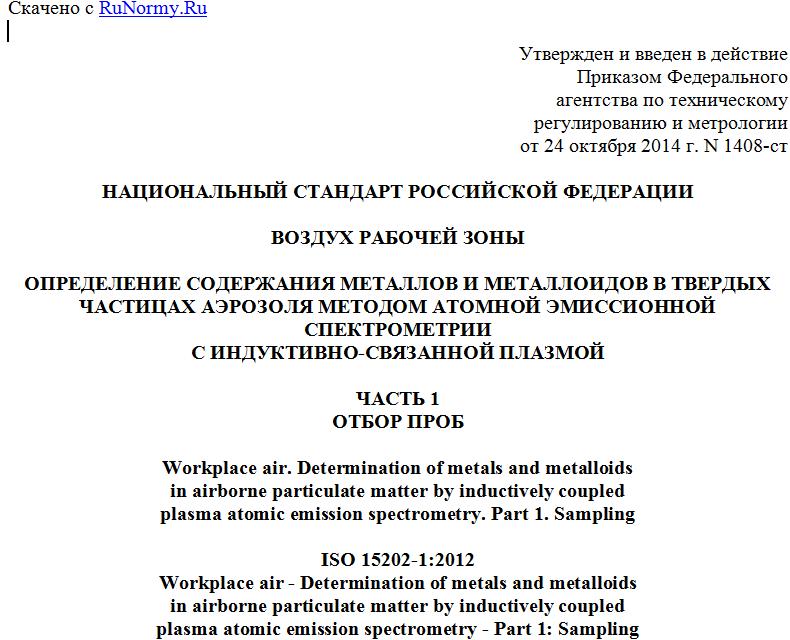 Скачено с RuNormy.Ru

Утвержден и введен в действие
Приказом Федерального
агентства по техническому
регулированию и метрологии
от 24 октября 2014 г. N 1408-ст

НАЦИОНАЛЬНЫЙ СТАНДАРТ РОССИЙСКОЙ ФЕДЕРАЦИИ

ВОЗДУХ РАБОЧЕЙ ЗОНЫ

ОПРЕДЕЛЕНИЕ СОДЕРЖАНИЯ МЕТАЛЛОВ И МЕТАЛЛОИДОВ В ТВЕРДЫХ ЧАСТИЦАХ АЭРОЗОЛЯ МЕТОДОМ АТОМНОЙ ЭМИССИОННОЙ СПЕКТРОМЕТРИИ
С ИНДУКТИВНО-СВЯЗАННОЙ ПЛАЗМОЙ

ЧАСТЬ 1
ОТБОР ПРОБ

Workplace air. Determination of metals and metalloids in airborne particulate matter by inductively coupled plasma atomic emission spectrometry. Part 1. Sampling

ISO 15202-1:2012
Workplace air - Determination of metals and metalloids in airborne particulate matter by inductively coupled plasma atomic emission spectrometry - Part 1: Sampling